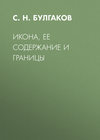 С. Н. БУЛГАКОВ

ИКОНА, ЕЕ СОДЕРЖАНИЕ И ГРАНИЦЫ